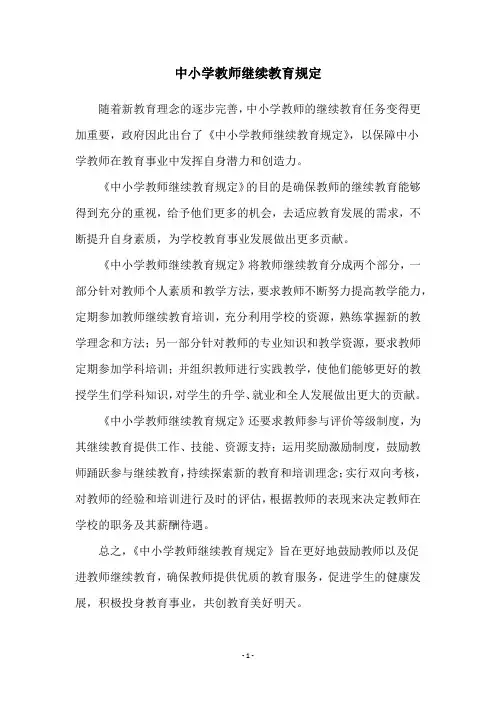 中小学教师继续教育规定

随着新教育理念的逐步完善，中小学教师的继续教育任务变得更加重要，政府因此出台了《中小学教师继续教育规定》，以保障中小学教师在教育事业中发挥自身潜力和创造力。

《中小学教师继续教育规定》的目的是确保教师的继续教育能够得到充分的重视，给予他们更多的机会，去适应教育发展的需求，不断提升自身素质，为学校教育事业发展做出更多贡献。

《中小学教师继续教育规定》将教师继续教育分成两个部分，一部分针对教师个人素质和教学方法，要求教师不断努力提高教学能力，定期参加教师继续教育培训，充分利用学校的资源，熟练掌握新的教学理念和方法；另一部分针对教师的专业知识和教学资源，要求教师定期参加学科培训；并组织教师进行实践教学，使他们能够更好的教授学生们学科知识，对学生的升学、就业和全人发展做出更大的贡献。

《中小学教师继续教育规定》还要求教师参与评价等级制度，为其继续教育提供工作、技能、资源支持；运用奖励激励制度，鼓励教师踊跃参与继续教育，持续探索新的教育和培训理念；实行双向考核，对教师的经验和培训进行及时的评估，根据教师的表现来决定教师在学校的职务及其薪酬待遇。

总之，《中小学教师继续教育规定》旨在更好地鼓励教师以及促进教师继续教育，确保教师提供优质的教育服务，促进学生的健康发展，积极投身教育事业，共创教育美好明天。

- 1 -